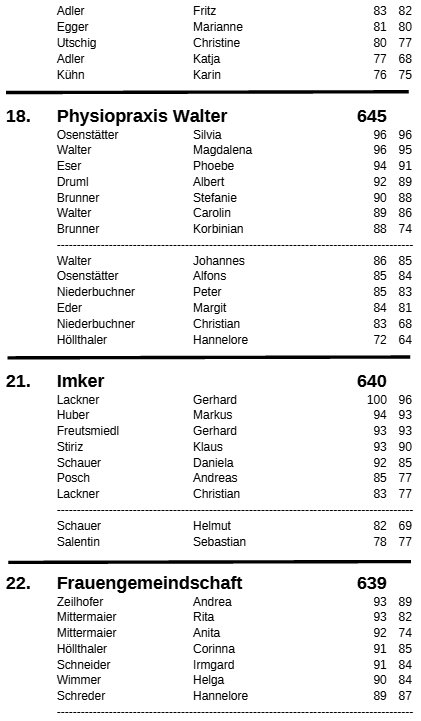 | | | | |
|---|---|---|---|
| Adler | Fritz | 83 | 82 |
| Egger | Marianne | 81 | 80 |
| Utschig | Christine | 80 | 77 |
| Adler | Katja | 77 | 68 |
| Kühn | Karin | 76 | 75 |

**18. Physiopraxis Walter 645**

| | | | |
|---|---|---|---|
| Osenstätter | Silvia | 96 | 96 |
| Walter | Magdalena | 96 | 95 |
| Eser | Phoebe | 94 | 91 |
| Druml | Albert | 92 | 89 |
| Brunner | Stefanie | 90 | 88 |
| Walter | Carolin | 89 | 86 |
| Brunner | Korbinian | 88 | 74 |
| Walter | Johannes | 86 | 85 |
| Osenstätter | Alfons | 85 | 84 |
| Niederbuchner | Peter | 85 | 83 |
| Eder | Margit | 84 | 81 |
| Niederbuchner | Christian | 83 | 68 |
| Höllthaler | Hannelore | 72 | 64 |

**21. Imker 640**

| | | | |
|---|---|---|---|
| Lackner | Gerhard | 100 | 96 |
| Huber | Markus | 94 | 93 |
| Freutsmiedl | Gerhard | 93 | 93 |
| Stiriz | Klaus | 93 | 90 |
| Schauer | Daniela | 92 | 85 |
| Posch | Andreas | 85 | 77 |
| Lackner | Christian | 83 | 77 |
| Schauer | Helmut | 82 | 69 |
| Salentin | Sebastian | 78 | 77 |

**22. Frauengemeindschaft 639**

| | | | |
|---|---|---|---|
| Zeilhofer | Andrea | 93 | 89 |
| Mittermaier | Rita | 93 | 82 |
| Mittermaier | Anita | 92 | 74 |
| Höllthaler | Corinna | 91 | 85 |
| Schneider | Irmgard | 91 | 84 |
| Wimmer | Helga | 90 | 84 |
| Schreder | Hannelore | 89 | 87 |